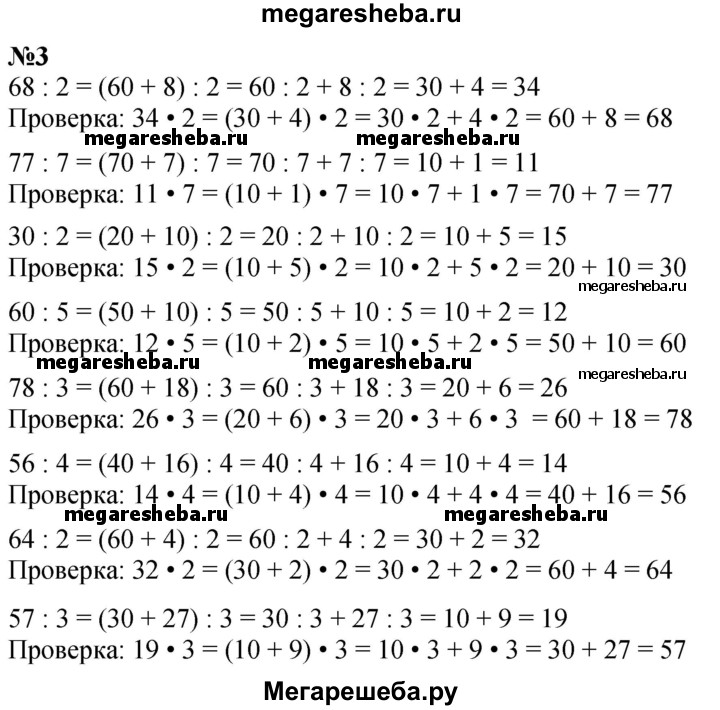 megaresheba.ru

№3

$68 : 2 = (60 + 8) : 2 = 60 : 2 + 8 : 2 = 30 + 4 = 34$
Проверка: $34 \cdot 2 = (30 + 4) \cdot 2 = 30 \cdot 2 + 4 \cdot 2 = 60 + 8 = 68$

megaresheba.ru megaresheba.ru

$77 : 7 = (70 + 7) : 7 = 70 : 7 + 7 : 7 = 10 + 1 = 11$
Проверка: $11 \cdot 7 = (10 + 1) \cdot 7 = 10 \cdot 7 + 1 \cdot 7 = 70 + 7 = 77$

$30 : 2 = (20 + 10) : 2 = 20 : 2 + 10 : 2 = 10 + 5 = 15$
Проверка: $15 \cdot 2 = (10 + 5) \cdot 2 = 10 \cdot 2 + 5 \cdot 2 = 20 + 10 = 30$

megaresheba.ru

$60 : 5 = (50 + 10) : 5 = 50 : 5 + 10 : 5 = 10 + 2 = 12$
Проверка: $12 \cdot 5 = (10 + 2) \cdot 5 = 10 \cdot 5 + 2 \cdot 5 = 50 + 10 = 60$

megaresheba.ru megaresheba.ru megaresheba.ru

$78 : 3 = (60 + 18) : 3 = 60 : 3 + 18 : 3 = 20 + 6 = 26$
Проверка: $26 \cdot 3 = (20 + 6) \cdot 3 = 20 \cdot 3 + 6 \cdot 3 = 60 + 18 = 78$

$56 : 4 = (40 + 16) : 4 = 40 : 4 + 16 : 4 = 10 + 4 = 14$
Проверка: $14 \cdot 4 = (10 + 4) \cdot 4 = 10 \cdot 4 + 4 \cdot 4 = 40 + 16 = 56$

megaresheba.ru megaresheba.ru

$64 : 2 = (60 + 4) : 2 = 60 : 2 + 4 : 2 = 30 + 2 = 32$
Проверка: $32 \cdot 2 = (30 + 2) \cdot 2 = 30 \cdot 2 + 2 \cdot 2 = 60 + 4 = 64$

$57 : 3 = (30 + 27) : 3 = 30 : 3 + 27 : 3 = 10 + 9 = 19$
Проверка: $19 \cdot 3 = (10 + 9) \cdot 3 = 10 \cdot 3 + 9 \cdot 3 = 30 + 27 = 57$

Мегарешеба.ру